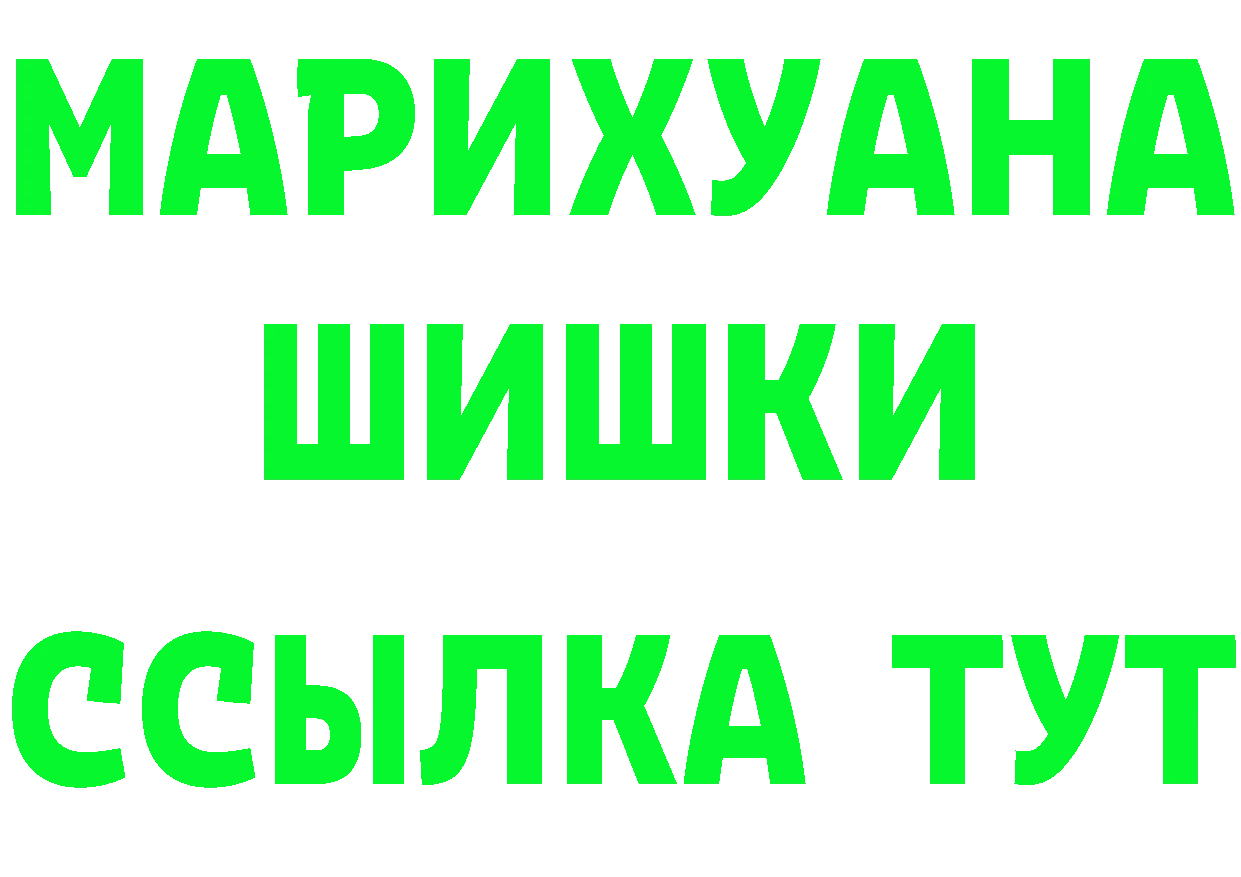 МАРИХУАНА
ШИШКИ
ССЫЛКА ТУТ